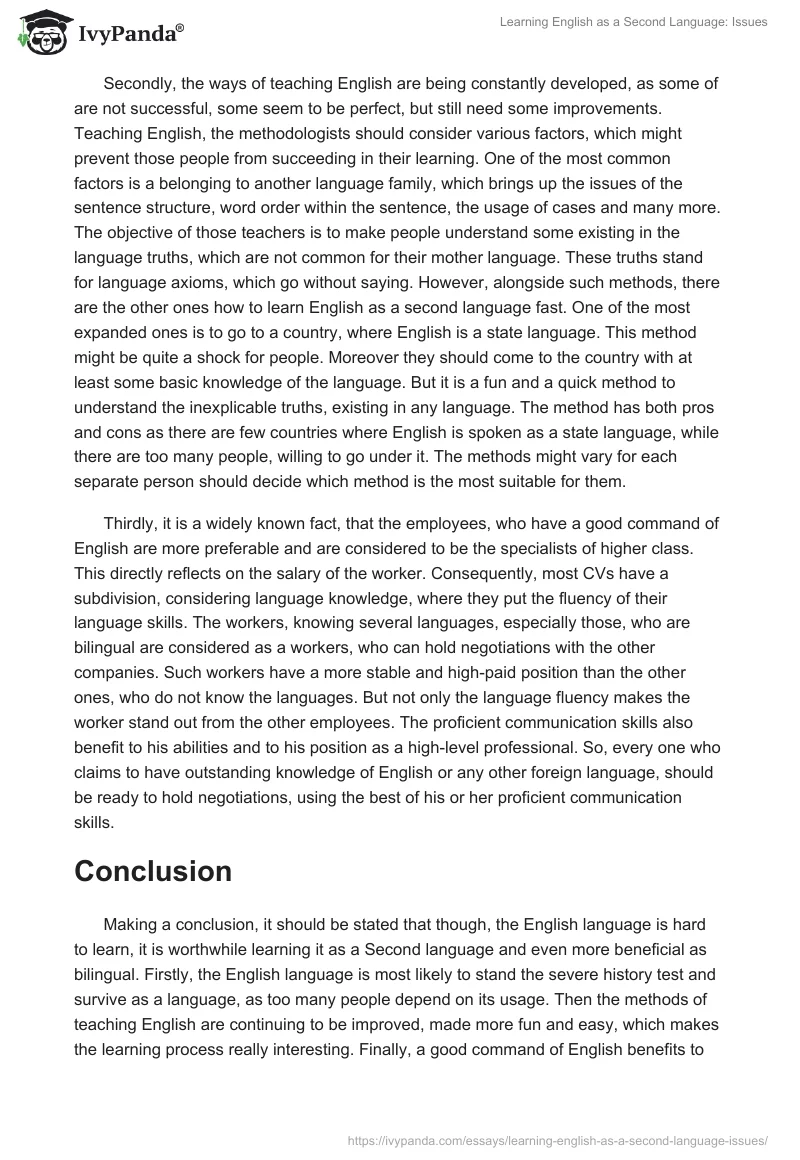 IvyPanda®

Learning English as a Second Language: Issues

Secondly, the ways of teaching English are being constantly developed, as some of are not successful, some seem to be perfect, but still need some improvements. Teaching English, the methodologists should consider various factors, which might prevent those people from succeeding in their learning. One of the most common factors is a belonging to another language family, which brings up the issues of the sentence structure, word order within the sentence, the usage of cases and many more. The objective of those teachers is to make people understand some existing in the language truths, which are not common for their mother language. These truths stand for language axioms, which go without saying. However, alongside such methods, there are the other ones how to learn English as a second language fast. One of the most expanded ones is to go to a country, where English is a state language. This method might be quite a shock for people. Moreover they should come to the country with at least some basic knowledge of the language. But it is a fun and a quick method to understand the inexplicable truths, existing in any language. The method has both pros and cons as there are few countries where English is spoken as a state language, while there are too many people, willing to go under it. The methods might vary for each separate person should decide which method is the most suitable for them.

Thirdly, it is a widely known fact, that the employees, who have a good command of English are more preferable and are considered to be the specialists of higher class. This directly reflects on the salary of the worker. Consequently, most CVs have a subdivision, considering language knowledge, where they put the fluency of their language skills. The workers, knowing several languages, especially those, who are bilingual are considered as a workers, who can hold negotiations with the other companies. Such workers have a more stable and high-paid position than the other ones, who do not know the languages. But not only the language fluency makes the worker stand out from the other employees. The proficient communication skills also benefit to his abilities and to his position as a high-level professional. So, every one who claims to have outstanding knowledge of English or any other foreign language, should be ready to hold negotiations, using the best of his or her proficient communication skills.

Conclusion

Making a conclusion, it should be stated that though, the English language is hard to learn, it is worthwhile learning it as a Second language and even more beneficial as bilingual. Firstly, the English language is most likely to stand the severe history test and survive as a language, as too many people depend on its usage. Then the methods of teaching English are continuing to be improved, made more fun and easy, which makes the learning process really interesting. Finally, a good command of English benefits to

https://ivypanda.com/essays/learning-english-as-a-second-language-issues/